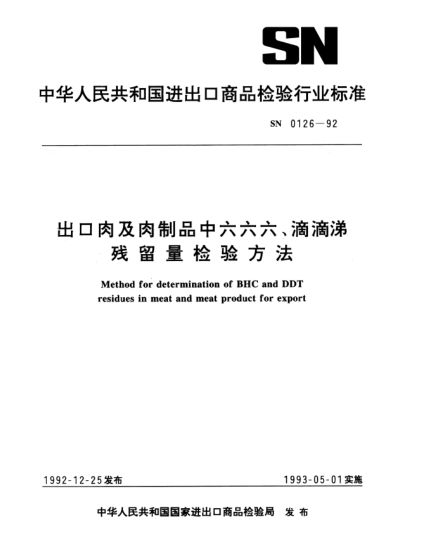 SN

中华人民共和国进出口商品检验行业标准

SN 0126—92

出口肉及肉制品中六六六、滴滴涕残留量检验方法

Method for determination of BHC and DDT residues in meat and meat product for export

1992-12-25发布

1993-05-01实施

中华人民共和国国家进出口商品检验局 发布